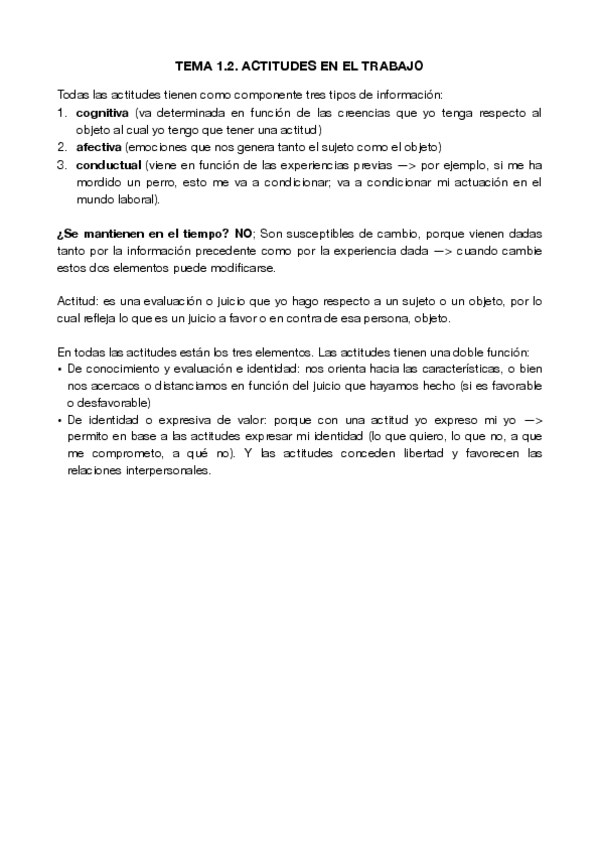 TEMA 1.2. ACTITUDES EN EL TRABAJO

Todas las actitudes tienen como componente tres tipos de información:
1. cognitiva (va determinada en función de las creencias que yo tenga respecto al objeto al cual yo tengo que tener una actitud)
2. afectiva (emociones que nos genera tanto el sujeto como el objeto)
3. conductual (viene en función de las experiencias previas —> por ejemplo, si me ha mordido un perro, esto me va a condicionar; va a condicionar mi actuación en el mundo laboral).

¿Se mantienen en el tiempo? NO; Son susceptibles de cambio, porque vienen dadas tanto por la información precedente como por la experiencia dada —> cuando cambie estos dos elementos puede modificarse.

Actitud: es una evaluación o juicio que yo hago respecto a un sujeto o un objeto, por lo cual refleja lo que es un juicio a favor o en contra de esa persona, objeto.

En todas las actitudes están los tres elementos. Las actitudes tienen una doble función:
• De conocimiento y evaluación e identidad: nos orienta hacia las características, o bien nos acercaos o distanciamos en función del juicio que hayamos hecho (si es favorable o desfavorable)
• De identidad o expresiva de valor: porque con una actitud yo expreso mi yo —> permito en base a las actitudes expresar mi identidad (lo que quiero, lo que no, a que me comprometo, a qué no). Y las actitudes conceden libertad y favorecen las relaciones interpersonales.